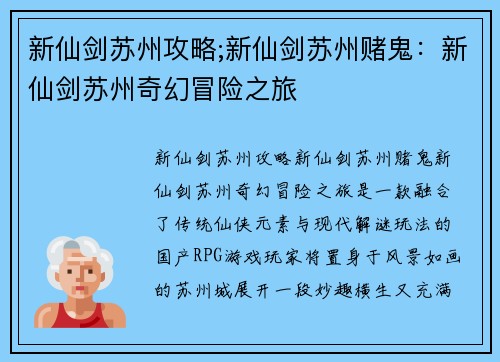 新仙剑苏州攻略;新仙剑苏州赌鬼：新仙剑苏州奇幻冒险之旅

新仙剑苏州攻略新仙剑苏州赌鬼新仙剑苏州奇幻冒险之旅是一款融合了传统仙侠元素与现代解谜玩法的国产RPG游戏玩家将置身于风景如画的苏州城展开一段妙趣横生又充满